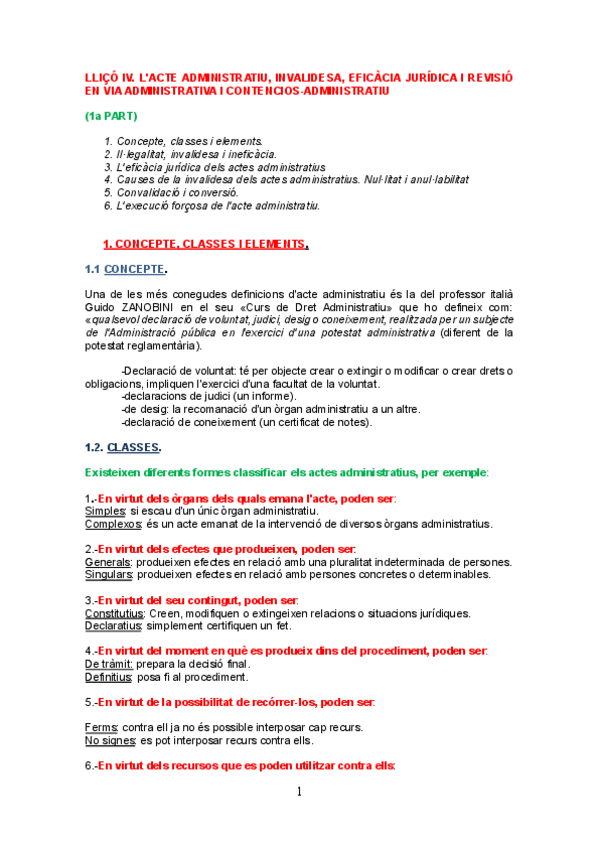 LLIÇÓ IV. L'ACTE ADMINISTRATIU, INVALIDESA, EFICÀCIA JURÍDICA I REVISIÓ EN VIA ADMINISTRATIVA I CONTENCIOS-ADMINISTRATIU

(1a PART)

1. Concepte, classes i elements.
2. Il·legalitat, invalidesa i ineficàcia.
3. L'eficàcia jurídica dels actes administratius
4. Causes de la invalidesa dels actes administratius. Nul·litat i anul·labilitat
5. Convalidació i conversió.
6. L'execució forçosa de l'acte administratiu.

1. CONCEPTE, CLASSES I ELEMENTS.

1.1 CONCEPTE.

Una de les més conegudes definicions d'acte administratiu és la del professor italià Guido ZANOBINI en el seu «Curs de Dret Administratiu» que ho defineix com: «qualsevol declaració de voluntat, judici, desig o coneixement, realitzada per un subjecte de l'Administració pública en l'exercici d'una potestat administrativa (diferent de la potestat reglamentària).

-Declaració de voluntat: té per objecte crear o extingir o modificar o crear drets o obligacions, impliquen l'exercici d'una facultat de la voluntat.
-declaracions de judici (un informe).
-de desig: la recomanació d'un òrgan administratiu a un altre.
-declaració de coneixement (un certificat de notes).

1.2. CLASSES.

Existeixen diferents formes classificar els actes administratius, per exemple:

1.-En virtut dels òrgans dels quals emana l'acte, poden ser:
Simples: si escau d'un únic òrgan administratiu.
Complexos: és un acte emanat de la intervenció de diversos òrgans administratius.

2.-En virtut dels efectes que produeixen, poden ser:
Generals: produeixen efectes en relació amb una pluralitat indeterminada de persones.
Singulars: produeixen efectes en relació amb persones concretes o determinables.

3.-En virtut del seu contingut, poden ser:
Constitutius: Creen, modifiquen o extingeixen relacions o situacions jurídiques.
Declaratius: simplement certifiquen un fet.

4.-En virtut del moment en què es produeix dins del procediment, poden ser:
De tràmit: prepara la decisió final.
Definitius: posa fi al procediment.

5.-En virtut de la possibilitat de recórrer-los, poden ser:

Ferms: contra ell ja no és possible interposar cap recurs.
No signes: es pot interposar recurs contra ells.

6.-En virtut dels recursos que es poden utilitzar contra ells:

1